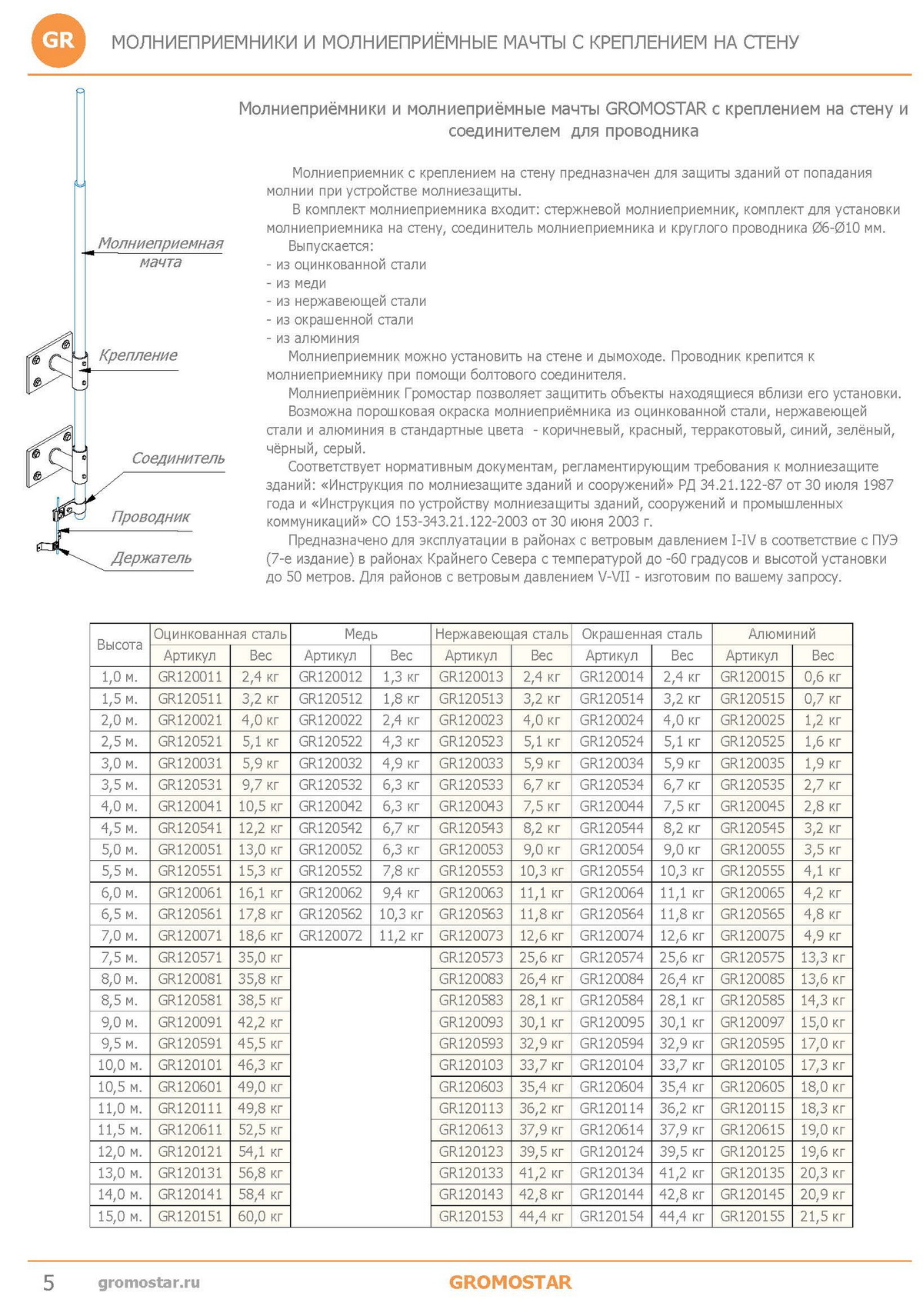 GR МОЛНИЕПРИЕМНИКИ И МОЛНИЕПРИЁМНЫЕ МАЧТЫ С КРЕПЛЕНИЕМ НА СТЕНУ

Молниеприемная мачта

Крепление

Соединитель

Проводник

Держатель

Молниеприёмники и молниеприёмные мачты GROMOSTAR с креплением на стену и соединителем для проводника

Молниеприемник с креплением на стену предназначен для защиты зданий от попадания молнии при устройстве молниезащиты.

В комплект молниеприемника входит: стержневой молниеприемник, комплект для установки молниеприемника на стену, соединитель молниеприемника и круглого проводника Ø6-Ø10 мм.

Выпускается:
- из оцинкованной стали
- из меди
- из нержавеющей стали
- из окрашенной стали
- из алюминия

Молниеприемник можно установить на стене и дымоходе. Проводник крепится к молниеприемнику при помощи болтового соединителя.

Молниеприёмник Громостар позволяет защитить объекты находящиеся вблизи его установки.

Возможна порошковая окраска молниеприёмника из оцинкованной стали, нержавеющей стали и алюминия в стандартные цвета - коричневый, красный, терракотовый, синий, зелёный, чёрный, серый.

Соответствует нормативным документам, регламентирующим требования к молниезащите зданий: «Инструкция по молниезащите зданий и сооружений» РД 34.21.122-87 от 30 июля 1987 года и «Инструкция по устройству молниезащиты зданий, сооружений и промышленных коммуникаций» СО 153-343.21.122-2003 от 30 июня 2003 г.

Предназначено для эксплуатации в районах с ветровым давлением I-IV в соответствие с ПУЭ (7-е издание) в районах Крайнего Севера с температурой до -60 градусов и высотой установки до 50 метров. Для районов с ветровым давлением V-VII - изготовим по вашему запросу.

| Высота | Оцинкованная сталь | | Медь | | Нержавеющая сталь | | Окрашенная сталь | | Алюминий | |
|---|---|---|---|---|---|---|---|---|---|---|
| | Артикул | Вес | Артикул | Вес | Артикул | Вес | Артикул | Вес | Артикул | Вес |
| 1,0 м. | GR120011 | 2,4 кг | GR120012 | 1,3 кг | GR120013 | 2,4 кг | GR120014 | 2,4 кг | GR120015 | 0,6 кг |
| 1,5 м. | GR120511 | 3,2 кг | GR120512 | 1,8 кг | GR120513 | 3,2 кг | GR120514 | 3,2 кг | GR120515 | 0,7 кг |
| 2,0 м. | GR120021 | 4,0 кг | GR120022 | 2,4 кг | GR120023 | 4,0 кг | GR120024 | 4,0 кг | GR120025 | 1,2 кг |
| 2,5 м. | GR120521 | 5,1 кг | GR120522 | 4,3 кг | GR120523 | 5,1 кг | GR120524 | 5,1 кг | GR120525 | 1,6 кг |
| 3,0 м. | GR120031 | 5,9 кг | GR120032 | 4,9 кг | GR120033 | 5,9 кг | GR120034 | 5,9 кг | GR120035 | 1,9 кг |
| 3,5 м. | GR120531 | 9,7 кг | GR120532 | 6,3 кг | GR120533 | 6,7 кг | GR120534 | 6,7 кг | GR120535 | 2,7 кг |
| 4,0 м. | GR120041 | 10,5 кг | GR120042 | 6,3 кг | GR120043 | 7,5 кг | GR120044 | 7,5 кг | GR120045 | 2,8 кг |
| 4,5 м. | GR120541 | 12,2 кг | GR120542 | 6,7 кг | GR120543 | 8,2 кг | GR120544 | 8,2 кг | GR120545 | 3,2 кг |
| 5,0 м. | GR120051 | 13,0 кг | GR120052 | 6,3 кг | GR120053 | 9,0 кг | GR120054 | 9,0 кг | GR120055 | 3,5 кг |
| 5,5 м. | GR120551 | 15,3 кг | GR120552 | 7,8 кг | GR120553 | 10,3 кг | GR120554 | 10,3 кг | GR120555 | 4,1 кг |
| 6,0 м. | GR120061 | 16,1 кг | GR120062 | 9,4 кг | GR120063 | 11,1 кг | GR120064 | 11,1 кг | GR120065 | 4,2 кг |
| 6,5 м. | GR120561 | 17,8 кг | GR120562 | 10,3 кг | GR120563 | 11,8 кг | GR120564 | 11,8 кг | GR120565 | 4,8 кг |
| 7,0 м. | GR120071 | 18,6 кг | GR120072 | 11,2 кг | GR120073 | 12,6 кг | GR120074 | 12,6 кг | GR120075 | 4,9 кг |
| 7,5 м. | GR120571 | 35,0 кг | | | GR120573 | 25,6 кг | GR120574 | 25,6 кг | GR120575 | 13,3 кг |
| 8,0 м. | GR120081 | 35,8 кг | | | GR120083 | 26,4 кг | GR120084 | 26,4 кг | GR120085 | 13,6 кг |
| 8,5 м. | GR120581 | 38,5 кг | | | GR120583 | 28,1 кг | GR120584 | 28,1 кг | GR120585 | 14,3 кг |
| 9,0 м. | GR120091 | 42,2 кг | | | GR120093 | 30,1 кг | GR120095 | 30,1 кг | GR120097 | 15,0 кг |
| 9,5 м. | GR120591 | 45,5 кг | | | GR120593 | 32,9 кг | GR120594 | 32,9 кг | GR120595 | 17,0 кг |
| 10,0 м. | GR120101 | 46,3 кг | | | GR120103 | 33,7 кг | GR120104 | 33,7 кг | GR120105 | 17,3 кг |
| 10,5 м. | GR120601 | 49,0 кг | | | GR120603 | 35,4 кг | GR120604 | 35,4 кг | GR120605 | 18,0 кг |
| 11,0 м. | GR120111 | 49,8 кг | | | GR120113 | 36,2 кг | GR120114 | 36,2 кг | GR120115 | 18,3 кг |
| 11,5 м. | GR120611 | 52,5 кг | | | GR120613 | 37,9 кг | GR120614 | 37,9 кг | GR120615 | 19,0 кг |
| 12,0 м. | GR120121 | 54,1 кг | | | GR120123 | 39,5 кг | GR120124 | 39,5 кг | GR120125 | 19,6 кг |
| 13,0 м. | GR120131 | 56,8 кг | | | GR120133 | 41,2 кг | GR120134 | 41,2 кг | GR120135 | 20,3 кг |
| 14,0 м. | GR120141 | 58,4 кг | | | GR120143 | 42,8 кг | GR120144 | 42,8 кг | GR120145 | 20,9 кг |
| 15,0 м. | GR120151 | 60,0 кг | | | GR120153 | 44,4 кг | GR120154 | 44,4 кг | GR120155 | 21,5 кг |

5 gromostar.ru GROMOSTAR